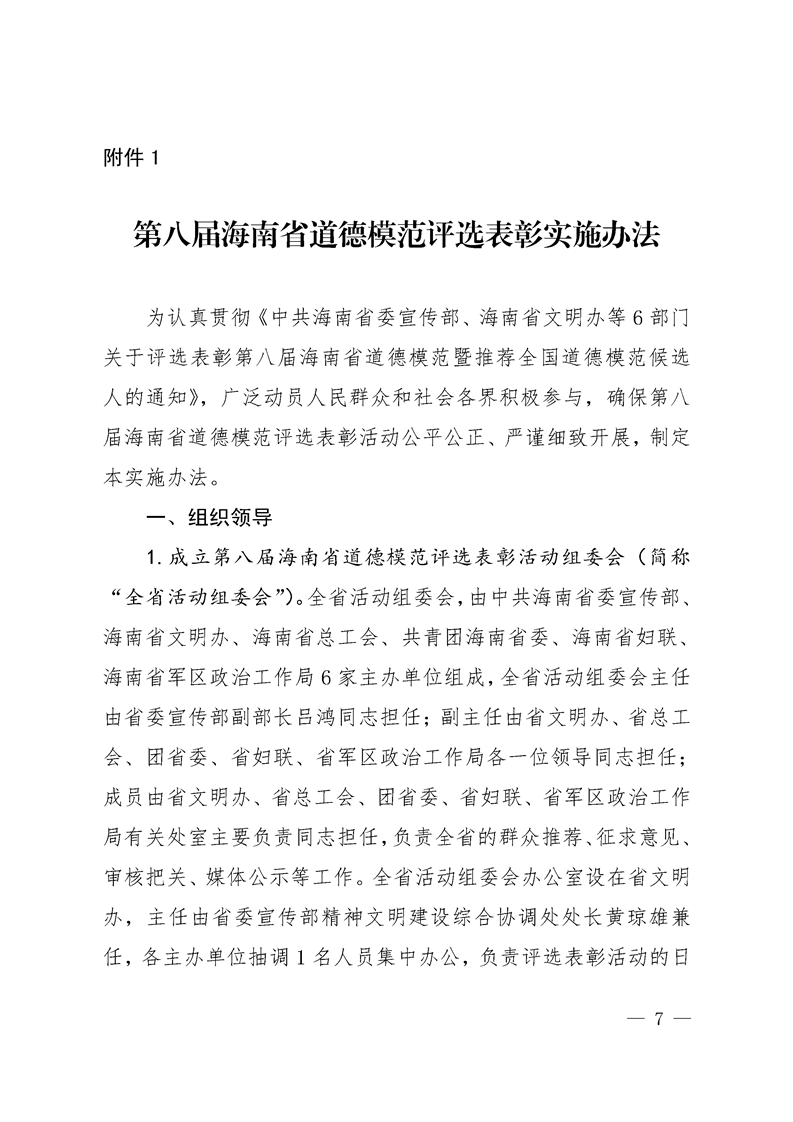 附件 1

第八届海南省道德模范评选表彰实施办法

为认真贯彻《中共海南省委宣传部、海南省文明办等 6 部门关于评选表彰第八届海南省道德模范暨推荐全国道德模范候选人的通知》，广泛动员人民群众和社会各界积极参与，确保第八届海南省道德模范评选表彰活动公平公正、严谨细致开展，制定本实施办法。

一、组织领导

1. 成立第八届海南省道德模范评选表彰活动组委会（简称“全省活动组委会”）。全省活动组委会，由中共海南省委宣传部、海南省文明办、海南省总工会、共青团海南省委、海南省妇联、海南省军区政治工作局 6 家主办单位组成，全省活动组委会主任由省委宣传部副部长吕鸿同志担任；副主任由省文明办、省总工会、团省委、省妇联、省军区政治工作局各一位领导同志担任；成员由省文明办、省总工会、团省委、省妇联、省军区政治工作局有关处室主要负责同志担任，负责全省的群众推荐、征求意见、审核把关、媒体公示等工作。全省活动组委会办公室设在省文明办，主任由省委宣传部精神文明建设综合协调处处长黄琼雄兼任，各主办单位抽调 1 名人员集中办公，负责评选表彰活动的日

— 7 —